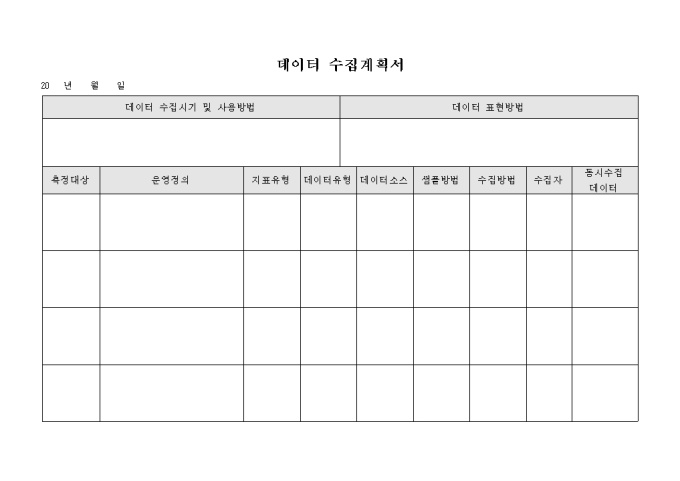 데이터 수집계획서

20 년 월 일

| 데이터 수집시기 및 사용방법 | 데이터 표현방법 |
|---|---|
| | |

| 측정대상 | 운영정의 | 지표유형 | 데이터유형 | 데이터소스 | 샘플방법 | 수집방법 | 수집자 | 동시수집 데이터 |
|---|---|---|---|---|---|---|---|---|
| | | | | | | | | |
| | | | | | | | | |
| | | | | | | | | |
| | | | | | | | | |